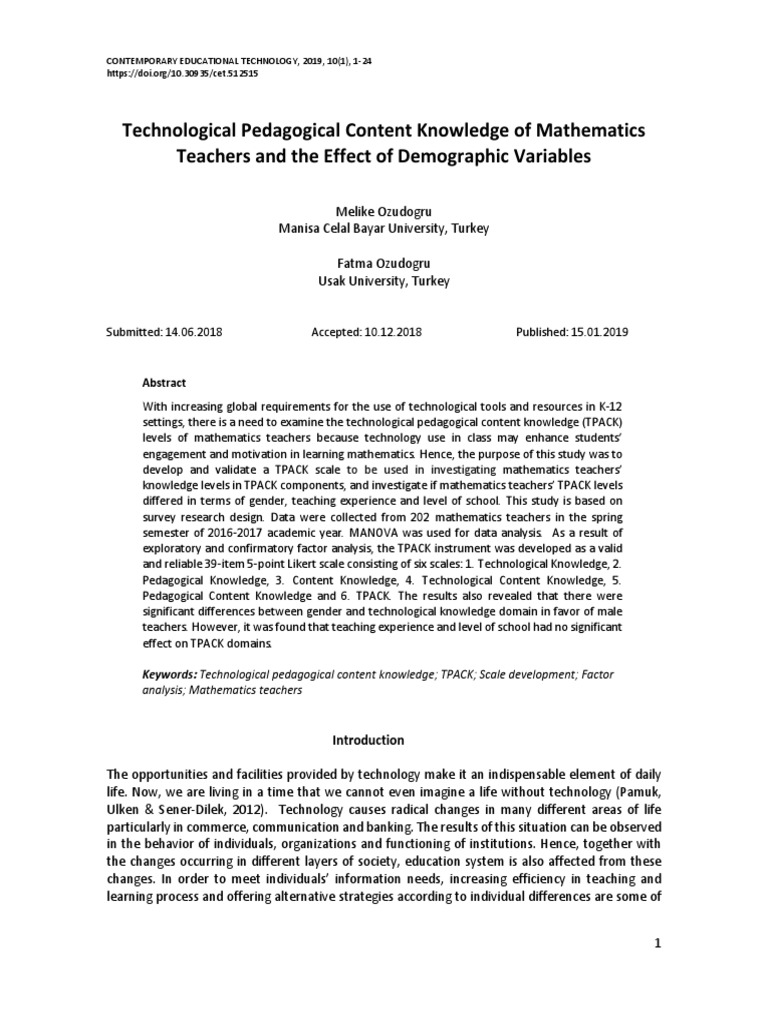 CONTEMPORARY EDUCATIONAL TECHNOLOGY, 2019, 10(1), 1-24
https://doi.org/10.30935/cet.512515

Technological Pedagogical Content Knowledge of Mathematics Teachers and the Effect of Demographic Variables

Melike Ozudogru
Manisa Celal Bayar University, Turkey

Fatma Ozudogru
Usak University, Turkey

Submitted: 14.06.2018 Accepted: 10.12.2018 Published: 15.01.2019

Abstract

With increasing global requirements for the use of technological tools and resources in K-12 settings, there is a need to examine the technological pedagogical content knowledge (TPACK) levels of mathematics teachers because technology use in class may enhance students' engagement and motivation in learning mathematics. Hence, the purpose of this study was to develop and validate a TPACK scale to be used in investigating mathematics teachers' knowledge levels in TPACK components, and investigate if mathematics teachers' TPACK levels differed in terms of gender, teaching experience and level of school. This study is based on survey research design. Data were collected from 202 mathematics teachers in the spring semester of 2016-2017 academic year. MANOVA was used for data analysis. As a result of exploratory and confirmatory factor analysis, the TPACK instrument was developed as a valid and reliable 39-item 5-point Likert scale consisting of six scales: 1. Technological Knowledge, 2. Pedagogical Knowledge, 3. Content Knowledge, 4. Technological Content Knowledge, 5. Pedagogical Content Knowledge and 6. TPACK. The results also revealed that there were significant differences between gender and technological knowledge domain in favor of male teachers. However, it was found that teaching experience and level of school had no significant effect on TPACK domains.

Keywords: Technological pedagogical content knowledge; TPACK; Scale development; Factor analysis; Mathematics teachers

Introduction

The opportunities and facilities provided by technology make it an indispensable element of daily life. Now, we are living in a time that we cannot even imagine a life without technology (Pamuk, Ulken & Sener-Dilek, 2012). Technology causes radical changes in many different areas of life particularly in commerce, communication and banking. The results of this situation can be observed in the behavior of individuals, organizations and functioning of institutions. Hence, together with the changes occurring in different layers of society, education system is also affected from these changes. In order to meet individuals' information needs, increasing efficiency in teaching and learning process and offering alternative strategies according to individual differences are some of

1